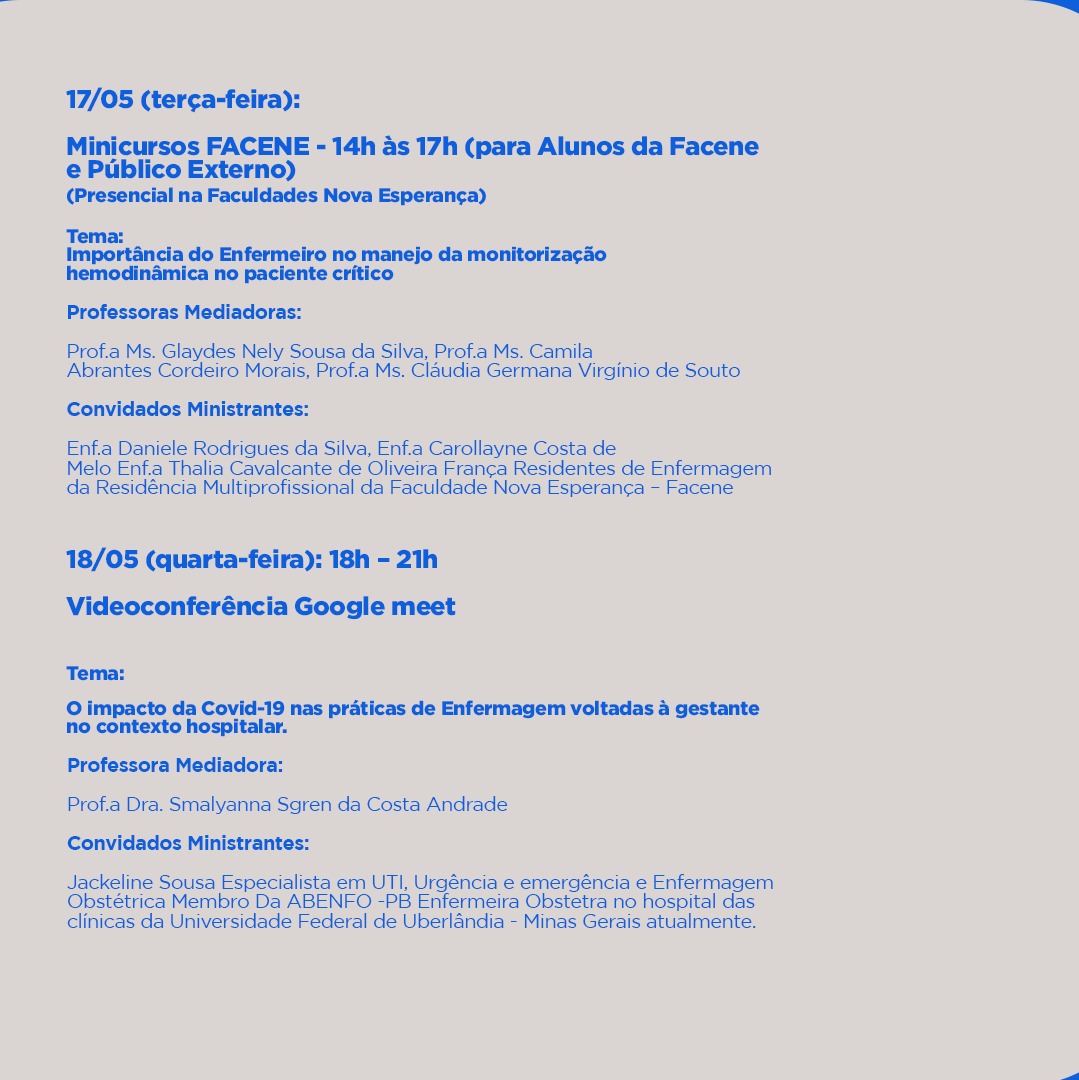 17/05 (terça-feira):

Minicursos FACENE - 14h às 17h (para Alunos da Facene e Público Externo)
(Presencial na Faculdades Nova Esperança)

Tema:
Importância do Enfermeiro no manejo da monitorização hemodinâmica no paciente crítico

Professoras Mediadoras:

Prof.a Ms. Glaydes Nely Sousa da Silva, Prof.a Ms. Camila Abrantes Cordeiro Morais, Prof.a Ms. Cláudia Germana Virgínio de Souto

Convidados Ministrantes:

Enf.a Daniele Rodrigues da Silva, Enf.a Carollayne Costa de Melo Enf.a Thalia Cavalcante de Oliveira França Residentes de Enfermagem da Residência Multiprofissional da Faculdade Nova Esperança – Facene

18/05 (quarta-feira): 18h – 21h

Videoconferência Google meet

Tema:

O impacto da Covid-19 nas práticas de Enfermagem voltadas à gestante no contexto hospitalar.

Professora Mediadora:

Prof.a Dra. Smalyanna Sgren da Costa Andrade

Convidados Ministrantes:

Jackeline Sousa Especialista em UTI, Urgência e emergência e Enfermagem Obstétrica Membro Da ABENFO -PB Enfermeira Obstetra no hospital das clínicas da Universidade Federal de Uberlândia - Minas Gerais atualmente.